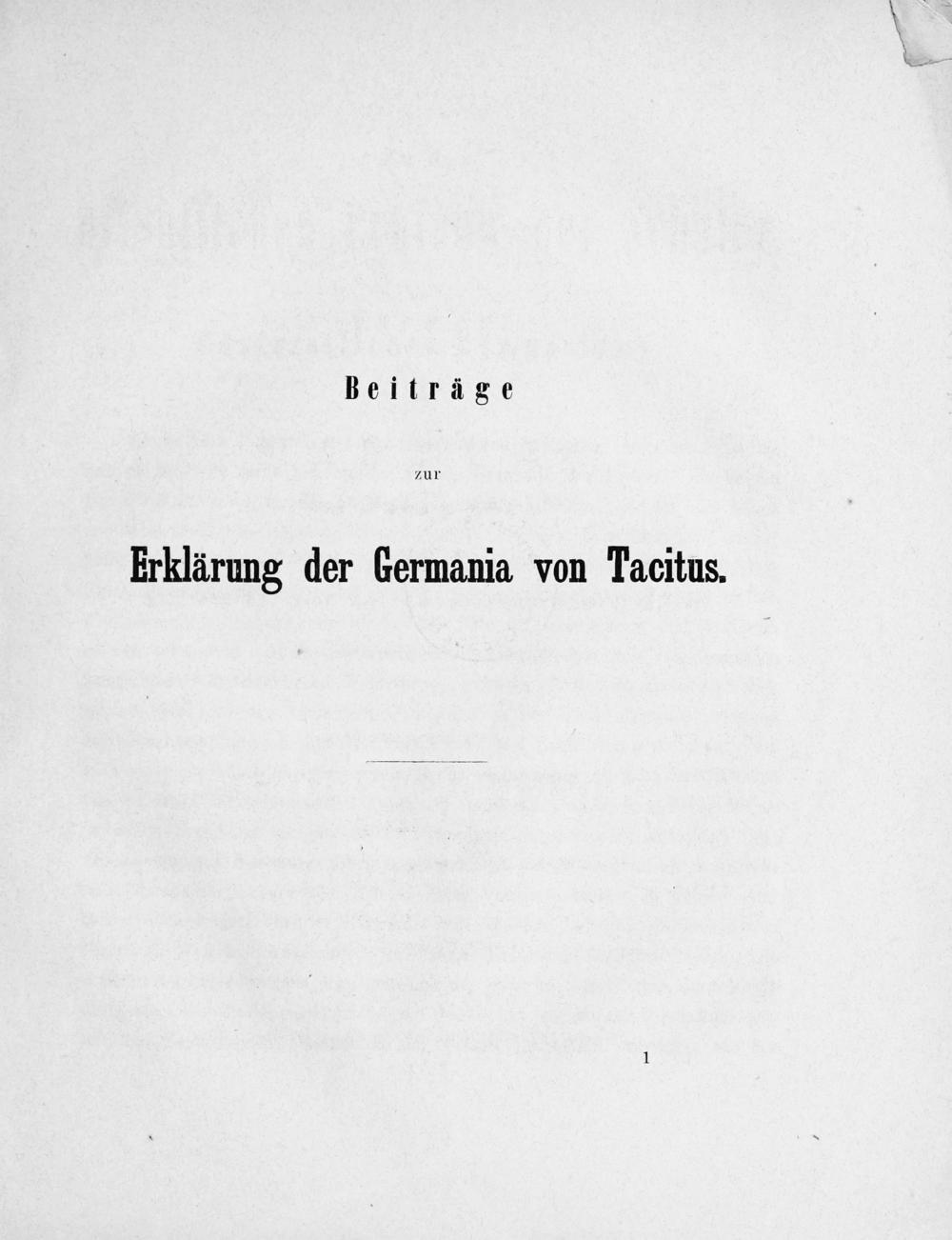 Beiträge

zur

Erklärung der Germania von Tacitus.

1